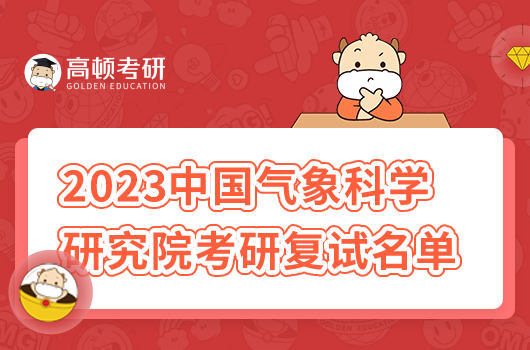 高顿考研
GOLDEN EDUCATION

2023中国气象科学研究院考研复试名单